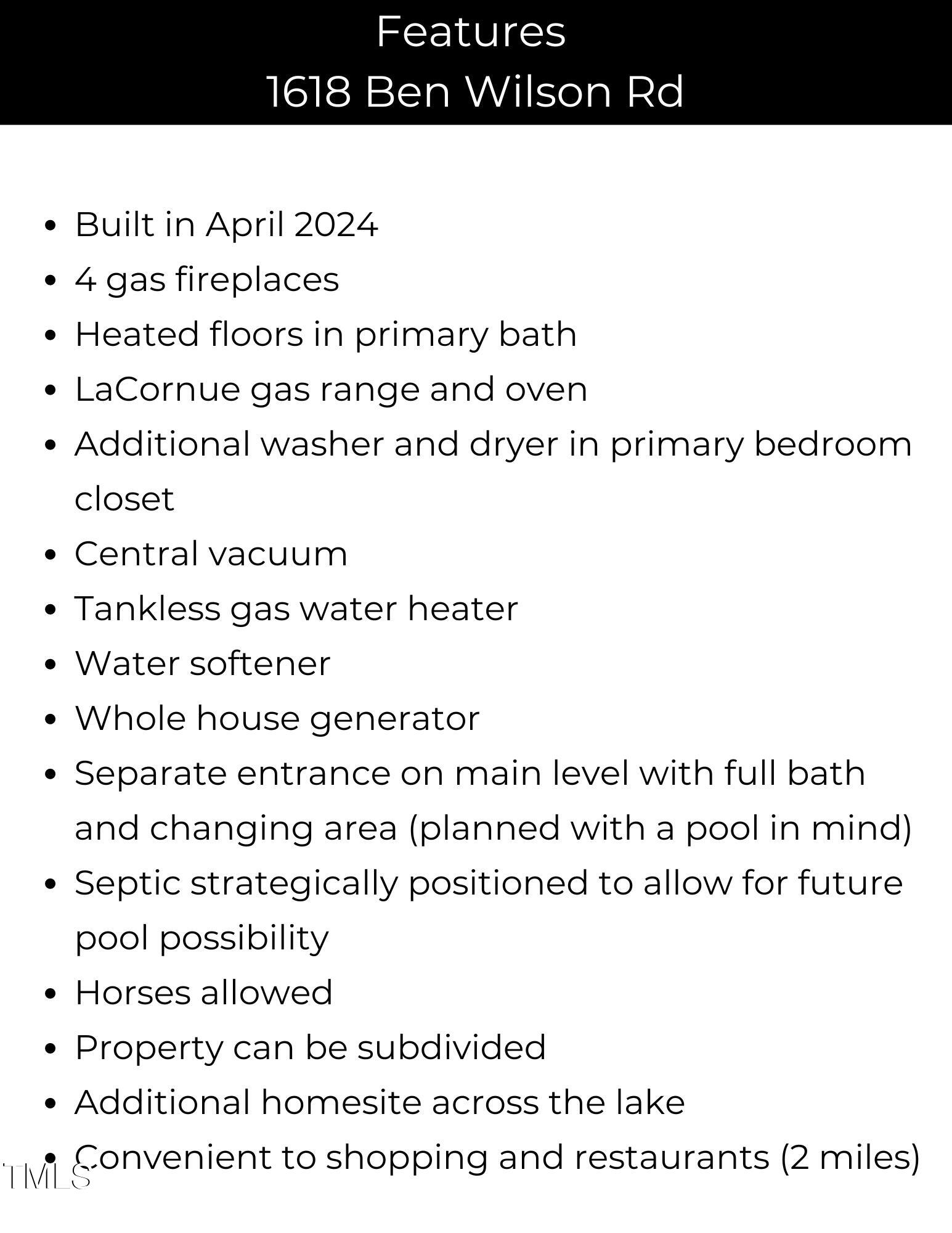 Features
1618 Ben Wilson Rd

• Built in April 2024
• 4 gas fireplaces
• Heated floors in primary bath
• LaCornue gas range and oven
• Additional washer and dryer in primary bedroom closet
• Central vacuum
• Tankless gas water heater
• Water softener
• Whole house generator
• Separate entrance on main level with full bath and changing area (planned with a pool in mind)
• Septic strategically positioned to allow for future pool possibility
• Horses allowed
• Property can be subdivided
• Additional homesite across the lake
• Convenient to shopping and restaurants (2 miles)

TMLS